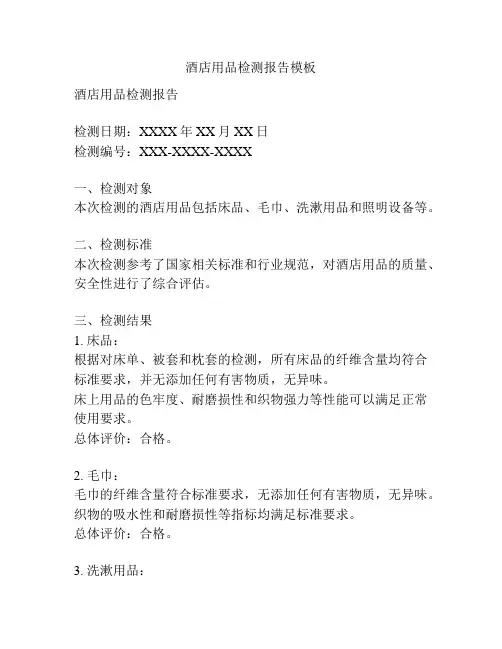 酒店用品检测报告模板

酒店用品检测报告

检测日期：XXXX 年 XX 月 XX 日
检测编号：XXX-XXXX-XXXX

一、检测对象
本次检测的酒店用品包括床品、毛巾、洗漱用品和照明设备等。

二、检测标准
本次检测参考了国家相关标准和行业规范，对酒店用品的质量、安全性进行了综合评估。

三、检测结果
1. 床品：
根据对床单、被套和枕套的检测，所有床品的纤维含量均符合标准要求，并无添加任何有害物质，无异味。
床上用品的色牢度、耐磨损性和织物强力等性能可以满足正常使用要求。
总体评价：合格。

2. 毛巾：
毛巾的纤维含量符合标准要求，无添加任何有害物质，无异味。
织物的吸水性和耐磨损性等指标均满足标准要求。
总体评价：合格。

3. 洗漱用品：